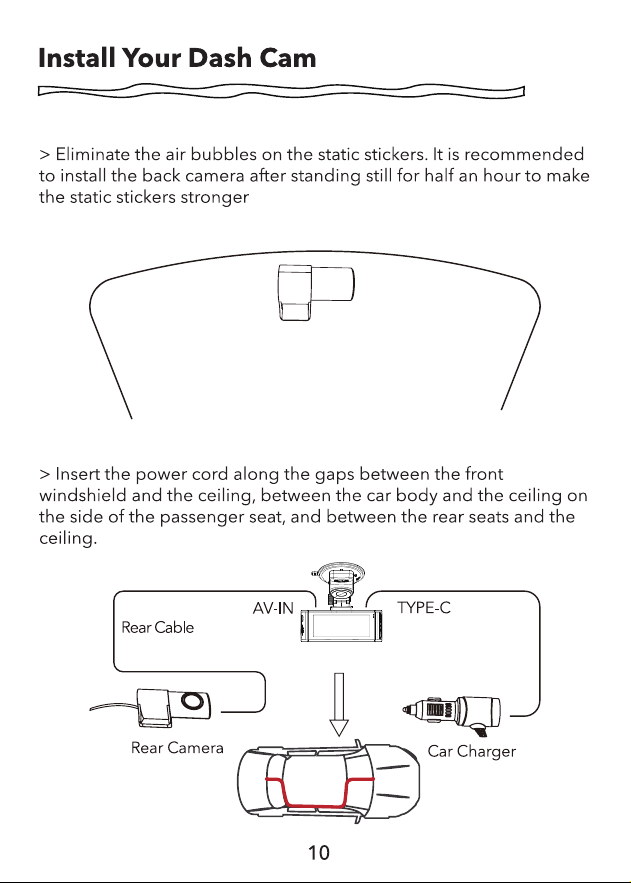 Install Your Dash Cam

> Eliminate the air bubbles on the static stickers. It is recommended to install the back camera after standing still for half an hour to make the static stickers stronger

> Insert the power cord along the gaps between the front windshield and the ceiling, between the car body and the ceiling on the side of the passenger seat, and between the rear seats and the ceiling.

AV-IN

TYPE-C

Rear Cable

Rear Camera

Car Charger

10